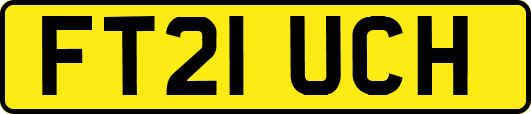 FT21 UCH